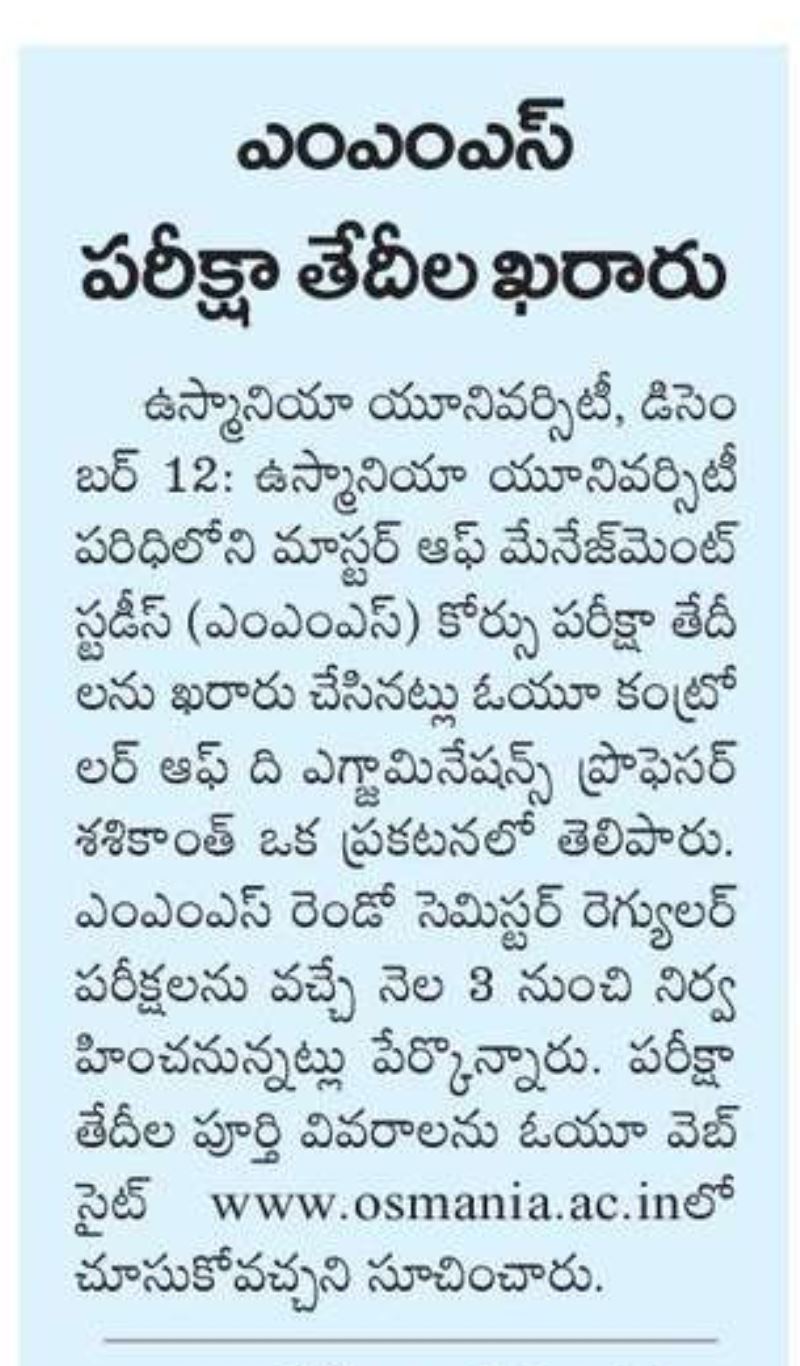 ఎంఎంఎస్
పరీక్షా తేదీల ఖరారు

ఉస్మానియా యూనివర్సిటీ, డిసెంబర్ 12: ఉస్మానియా యూనివర్సిటీ పరిధిలోని మాస్టర్ ఆఫ్ మేనేజ్‌మెంట్ స్టడీస్ (ఎంఎంఎస్) కోర్సు పరీక్షా తేదీలను ఖరారు చేసినట్లు ఓయూ కంట్రోలర్ ఆఫ్ ది ఎగ్జామినేషన్స్ ప్రొఫెసర్ శశికాంత్ ఒక ప్రకటనలో తెలిపారు. ఎంఎంఎస్ రెండో సెమిస్టర్ రెగ్యులర్ పరీక్షలను వచ్చే నెల 3 నుంచి నిర్వహించనున్నట్లు పేర్కొన్నారు. పరీక్షా తేదీల పూర్తి వివరాలను ఓయూ వెబ్ సైట్ www.osmania.ac.inలో చూసుకోవచ్చని సూచించారు.